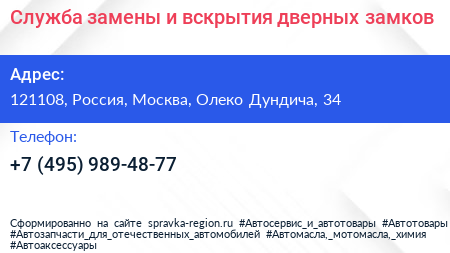 Служба замены и вскрытия дверных замков

Адрес:
121108, Россия, Москва, Олеко Дундича, 34

Телефон:
+7 (495) 989-48-77

Сформированно на сайте spravka-region.ru #Автосервис_и_автотовары #Автотовары #Автозапчасти_для_отечественных_автомобилей #Автомасла,_мотомасла,_химия #Автоаксессуары